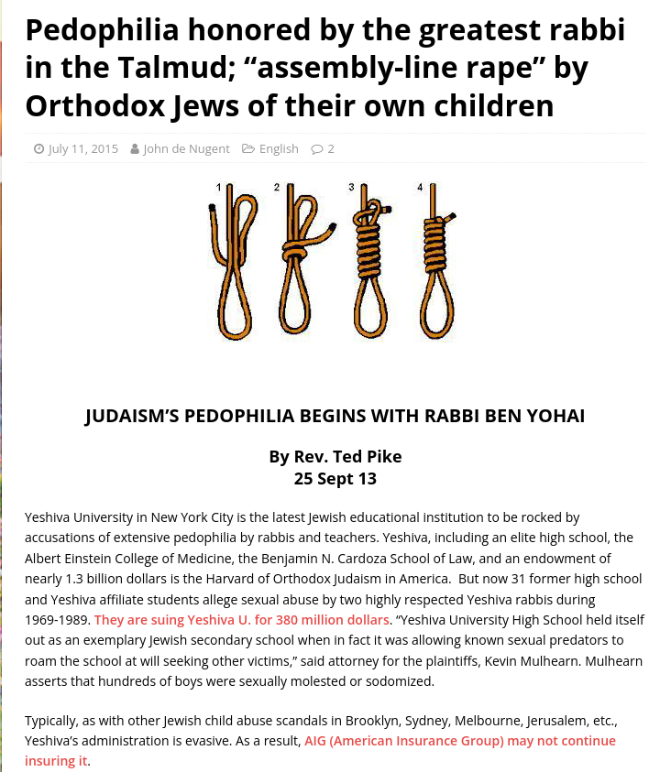 Pedophilia honored by the greatest rabbi in the Talmud; “assembly-line rape” by Orthodox Jews of their own children

July 11, 2015 John de Nugent English 2

1 2 3 4

JUDAISM’S PEDOPHILIA BEGINS WITH RABBI BEN YOHAI

By Rev. Ted Pike
25 Sept 13

Yeshiva University in New York City is the latest Jewish educational institution to be rocked by accusations of extensive pedophilia by rabbis and teachers. Yeshiva, including an elite high school, the Albert Einstein College of Medicine, the Benjamin N. Cardoza School of Law, and an endowment of nearly 1.3 billion dollars is the Harvard of Orthodox Judaism in America. But now 31 former high school and Yeshiva affiliate students allege sexual abuse by two highly respected Yeshiva rabbis during 1969-1989. They are suing Yeshiva U. for 380 million dollars. “Yeshiva University High School held itself out as an exemplary Jewish secondary school when in fact it was allowing known sexual predators to roam the school at will seeking other victims,” said attorney for the plaintiffs, Kevin Mulhearn. Mulhearn asserts that hundreds of boys were sexually molested or sodomized.

Typically, as with other Jewish child abuse scandals in Brooklyn, Sydney, Melbourne, Jerusalem, etc., Yeshiva’s administration is evasive. As a result, AIG (American Insurance Group) may not continue insuring it.